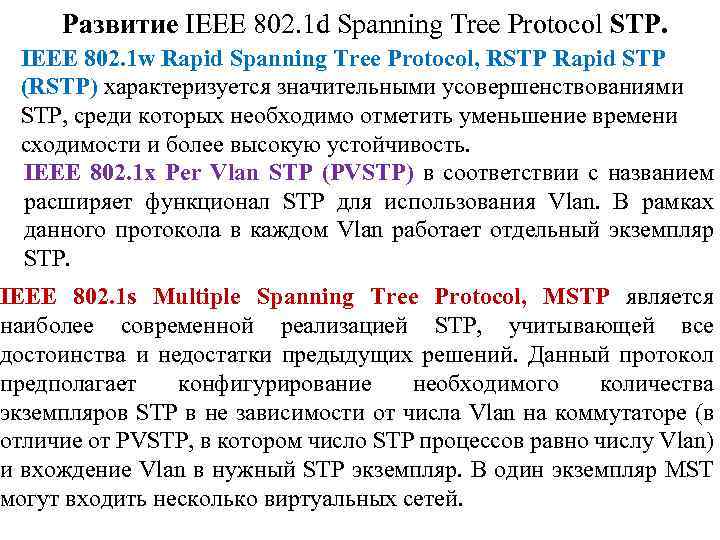 Развитие IEEE 802.1d Spanning Tree Protocol STP.

IEEE 802.1w Rapid Spanning Tree Protocol, RSTP Rapid STP (RSTP) характеризуется значительными усовершенствованиями STP, среди которых необходимо отметить уменьшение времени сходимости и более высокую устойчивость.

IEEE 802.1x Per Vlan STP (PVSTP) в соответствии с названием расширяет функционал STP для использования Vlan. В рамках данного протокола в каждом Vlan работает отдельный экземпляр STP.

IEEE 802.1s Multiple Spanning Tree Protocol, MSTP является наиболее современной реализацией STP, учитывающей все достоинства и недостатки предыдущих решений. Данный протокол предполагает конфигурирование необходимого количества экземпляров STP в не зависимости от числа Vlan на коммутаторе (в отличие от PVSTP, в котором число STP процессов равно числу Vlan) и вхождение Vlan в нужный STP экземпляр. В один экземпляр MST могут входить несколько виртуальных сетей.